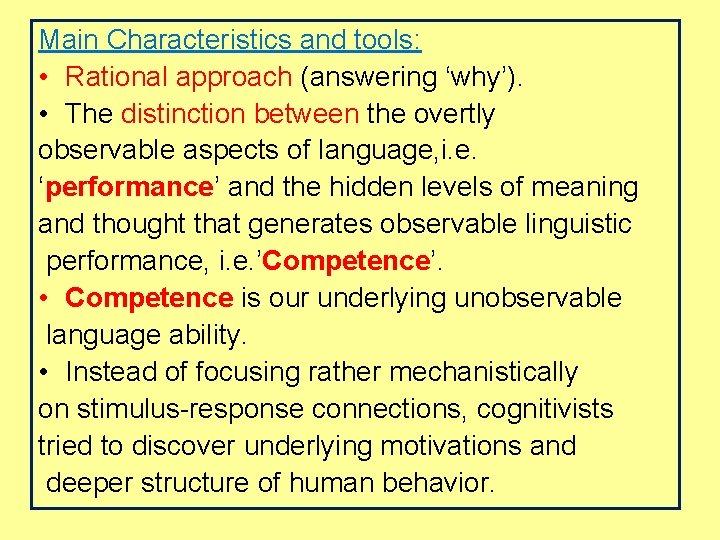 Main Characteristics and tools:

• Rational approach (answering 'why').

• The distinction between the overtly observable aspects of language,i.e. 'performance' and the hidden levels of meaning and thought that generates observable linguistic performance, i.e.'Competence'.

• Competence is our underlying unobservable language ability.

• Instead of focusing rather mechanistically on stimulus-response connections, cognitivists tried to discover underlying motivations and deeper structure of human behavior.